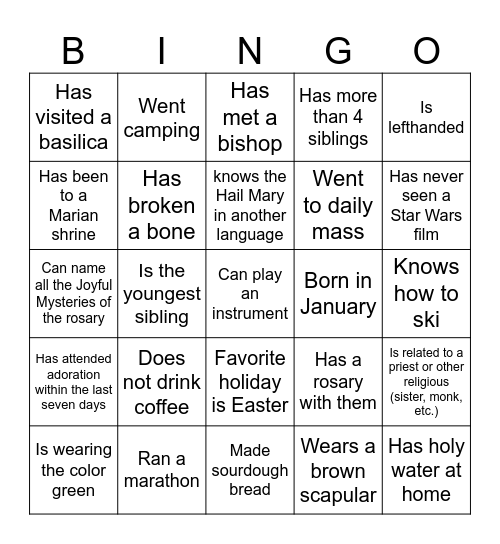 | B | I | N | G | O |
|---|---|---|---|---|
| Has visited a basilica | Went camping | Has met a bishop | Has more than 4 siblings | Is lefthanded |
| Has been to a Marian shrine | Has broken a bone | knows the Hail Mary in another language | Went to daily mass | Has never seen a Star Wars film |
| Can name all the Joyful Mysteries of the rosary | Is the youngest sibling | Can play an instrument | Born in January | Knows how to ski |
| Has attended adoration within the last seven days | Does not drink coffee | Favorite holiday is Easter | Has a rosary with them | Is related to a priest or other religious (sister, monk, etc.) |
| Is wearing the color green | Ran a marathon | Made sourdough bread | Wears a brown scapular | Has holy water at home |